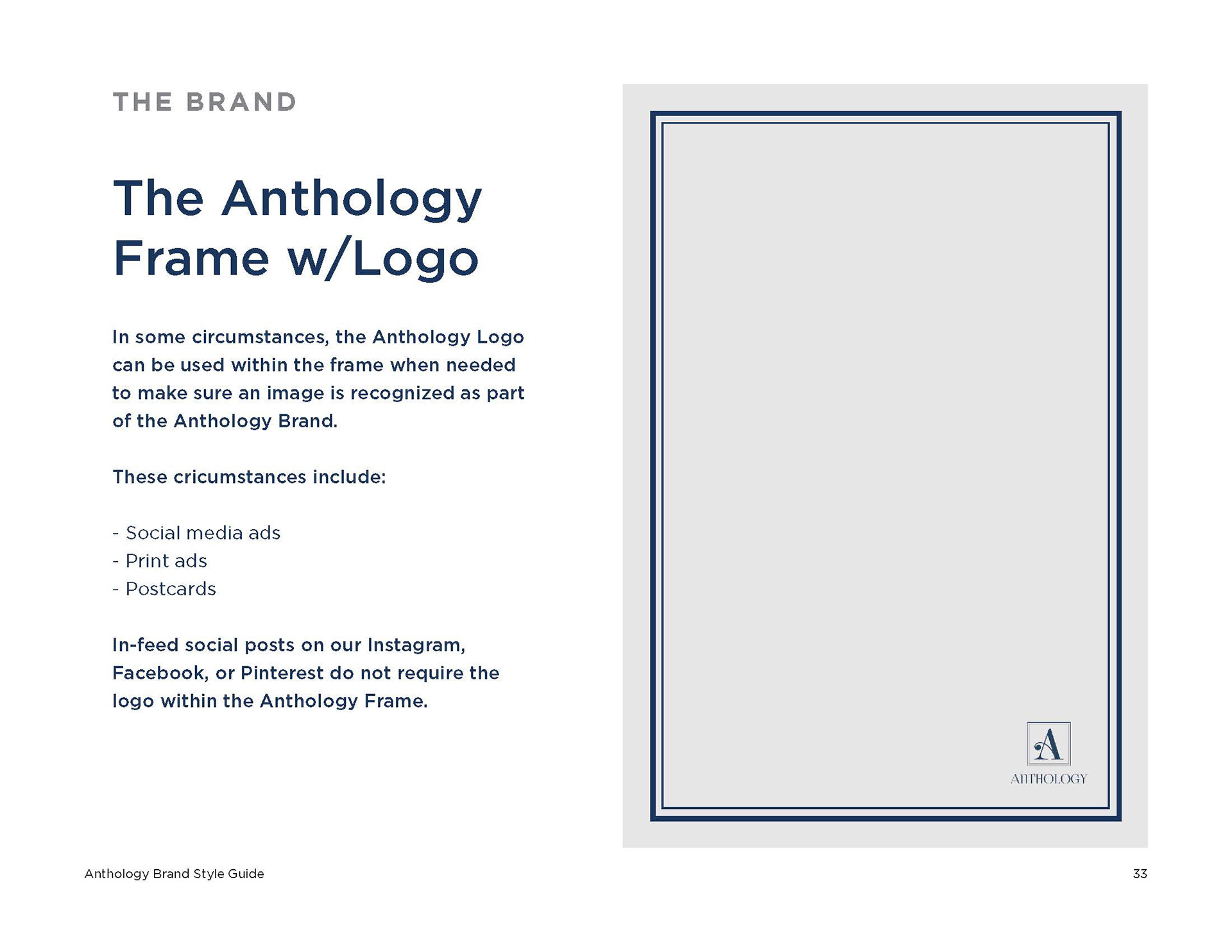 THE BRAND

The Anthology Frame w/Logo

In some circumstances, the Anthology Logo can be used within the frame when needed to make sure an image is recognized as part of the Anthology Brand.

These cricumstances include:

- Social media ads
- Print ads
- Postcards

In-feed social posts on our Instagram, Facebook, or Pinterest do not require the logo within the Anthology Frame.

A
ANTHOLOGY

Anthology Brand Style Guide

33